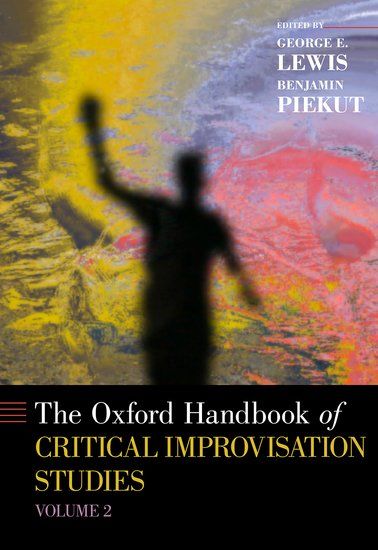 EDITED BY
GEORGE E.
LEWIS
BENJAMIN
PIEKUT

The Oxford Handbook of
CRITICAL IMPROVISATION
STUDIES
VOLUME 2